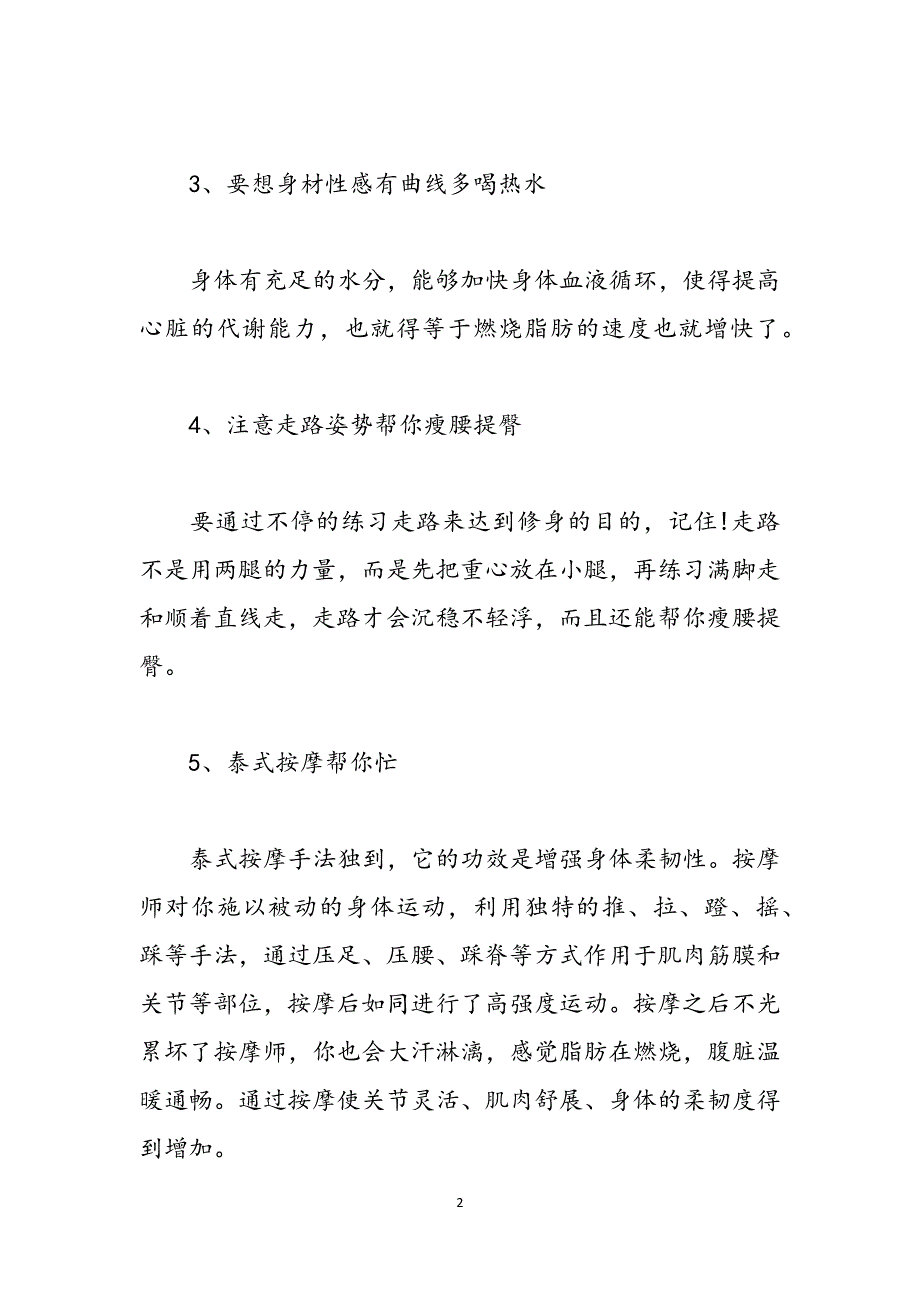 3、要想身材性感有曲线多喝热水

身体有充足的水分，能够加快身体血液循环，使得提高心脏的代谢能力，也就得等于燃烧脂肪的速度也就增快了。

4、注意走路姿势帮你瘦腰提臀

要通过不停的练习走路来达到修身的目的，记住!走路不是用两腿的力量，而是先把重心放在小腿，再练习满脚走和顺着直线走，走路才会沉稳不轻浮，而且还能帮你瘦腰提臀。

5、泰式按摩帮你忙

泰式按摩手法独到，它的功效是增强身体柔韧性。按摩师对你施以被动的身体运动，利用独特的推、拉、蹬、摇、踩等手法，通过压足、压腰、踩脊等方式作用于肌肉筋膜和关节等部位，按摩后如同进行了高强度运动。按摩之后不光累坏了按摩师，你也会大汗淋漓，感觉脂肪在燃烧，腹脏温暖通畅。通过按摩使关节灵活、肌肉舒展、身体的柔韧度得到增加。

2